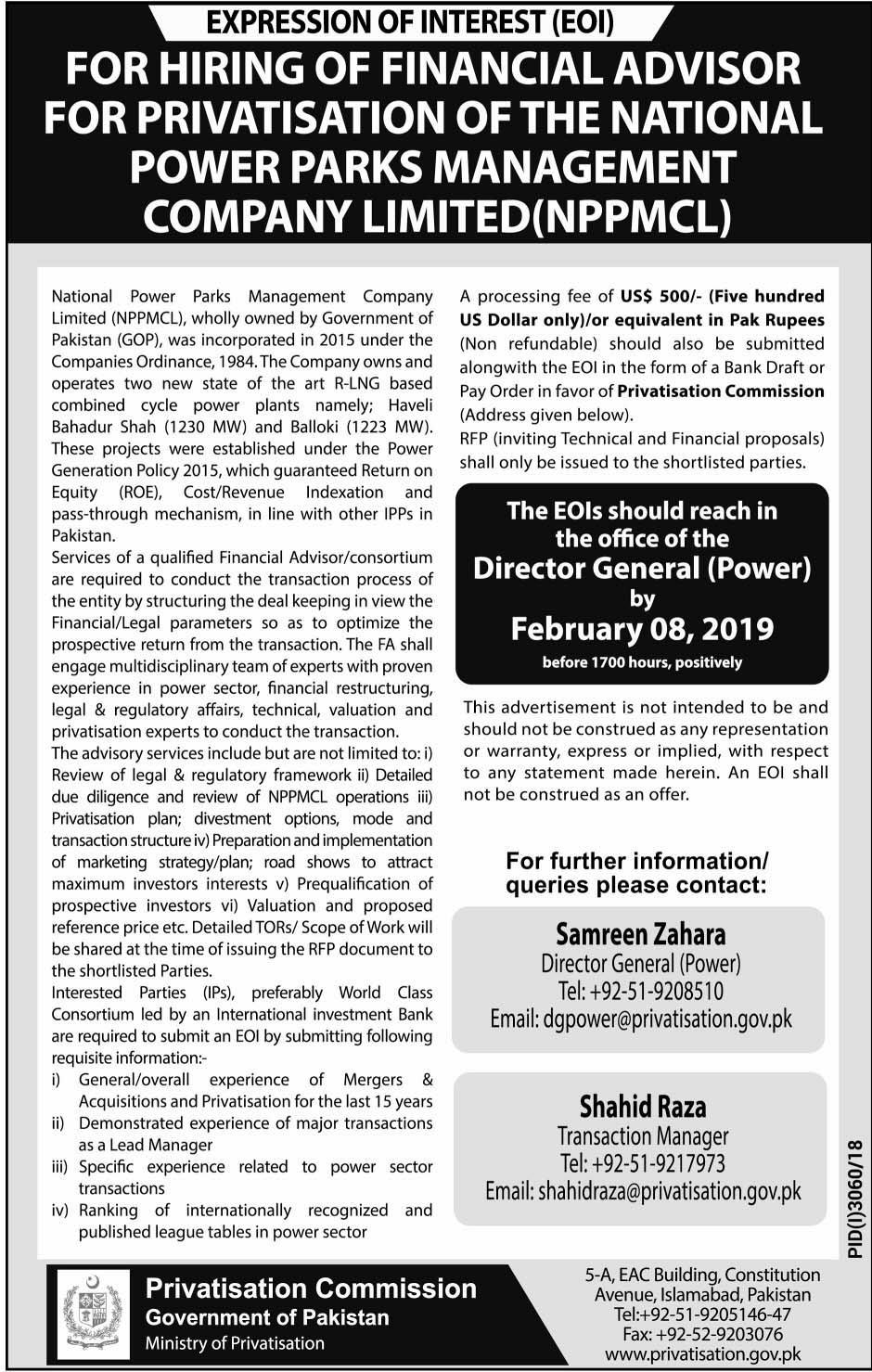 EXPRESSION OF INTEREST (EOI)

FOR HIRING OF FINANCIAL ADVISOR FOR PRIVATISATION OF THE NATIONAL POWER PARKS MANAGEMENT COMPANY LIMITED(NPPMCL)

National Power Parks Management Company Limited (NPPMCL), wholly owned by Government of Pakistan (GOP), was incorporated in 2015 under the Companies Ordinance, 1984. The Company owns and operates two new state of the art R-LNG based combined cycle power plants namely; Haveli Bahadur Shah (1230 MW) and Balloki (1223 MW). These projects were established under the Power Generation Policy 2015, which guaranteed Return on Equity (ROE), Cost/Revenue Indexation and pass-through mechanism, in line with other IPPs in Pakistan.

Services of a qualified Financial Advisor/consortium are required to conduct the transaction process of the entity by structuring the deal keeping in view the Financial/Legal parameters so as to optimize the prospective return from the transaction. The FA shall engage multidisciplinary team of experts with proven experience in power sector, financial restructuring, legal & regulatory affairs, technical, valuation and privatisation experts to conduct the transaction.

The advisory services include but are not limited to: i) Review of legal & regulatory framework ii) Detailed due diligence and review of NPPMCL operations iii) Privatisation plan; divestment options, mode and transaction structure iv) Preparation and implementation of marketing strategy/plan; road shows to attract maximum investors interests v) Prequalification of prospective investors vi) Valuation and proposed reference price etc. Detailed TORs/ Scope of Work will be shared at the time of issuing the RFP document to the shortlisted Parties.

Interested Parties (IPs), preferably World Class Consortium led by an International investment Bank are required to submit an EOI by submitting following requisite information:-

i) General/overall experience of Mergers & Acquisitions and Privatisation for the last 15 years
ii) Demonstrated experience of major transactions as a Lead Manager
iii) Specific experience related to power sector transactions
iv) Ranking of internationally recognized and published league tables in power sector

A processing fee of US$ 500/- (Five hundred US Dollar only)/or equivalent in Pak Rupees (Non refundable) should also be submitted alongwith the EOI in the form of a Bank Draft or Pay Order in favor of Privatisation Commission (Address given below).

RFP (inviting Technical and Financial proposals) shall only be issued to the shortlisted parties.

The EOIs should reach in the office of the Director General (Power) by February 08, 2019 before 1700 hours, positively

This advertisement is not intended to be and should not be construed as any representation or warranty, express or implied, with respect to any statement made herein. An EOI shall not be construed as an offer.

For further information/ queries please contact:

Samreen Zahara
Director General (Power)
Tel: +92-51-9208510
Email: dgpower@privatisation.gov.pk

Shahid Raza
Transaction Manager
Tel: +92-51-9217973
Email: shahidraza@privatisation.gov.pk

PID(I)3060/18

Privatisation Commission
Government of Pakistan
Ministry of Privatisation

5-A, EAC Building, Constitution Avenue, Islamabad, Pakistan
Tel:+92-51-9205146-47
Fax: +92-52-9203076
www.privatisation.gov.pk